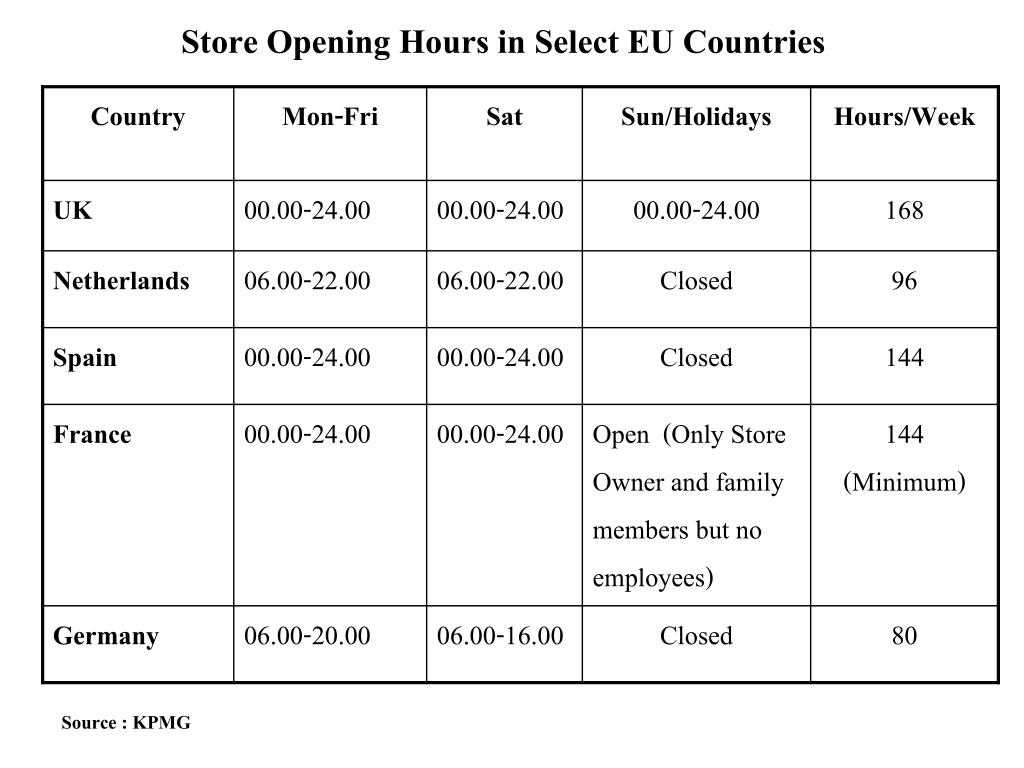 Store Opening Hours in Select EU Countries

| Country | Mon-Fri | Sat | Sun/Holidays | Hours/Week |
|---|---|---|---|---|
| UK | 00.00-24.00 | 00.00-24.00 | 00.00-24.00 | 168 |
| Netherlands | 06.00-22.00 | 06.00-22.00 | Closed | 96 |
| Spain | 00.00-24.00 | 00.00-24.00 | Closed | 144 |
| France | 00.00-24.00 | 00.00-24.00 | Open (Only Store Owner and family members but no employees) | 144 (Minimum) |
| Germany | 06.00-20.00 | 06.00-16.00 | Closed | 80 |

Source : KPMG